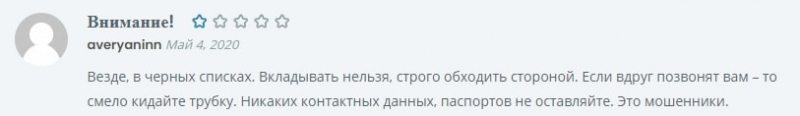 Внимание!

averyaninn Май 4, 2020

Везде, в черных списках. Вкладывать нельзя, строго обходить стороной. Если вдруг позвонят вам – то смело кидайте трубку. Никаких контактных данных, паспортов не оставляйте. Это мошенники.